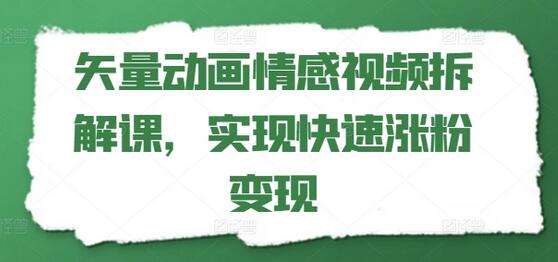 矢量动画情感视频拆解课，实现快速涨粉变现